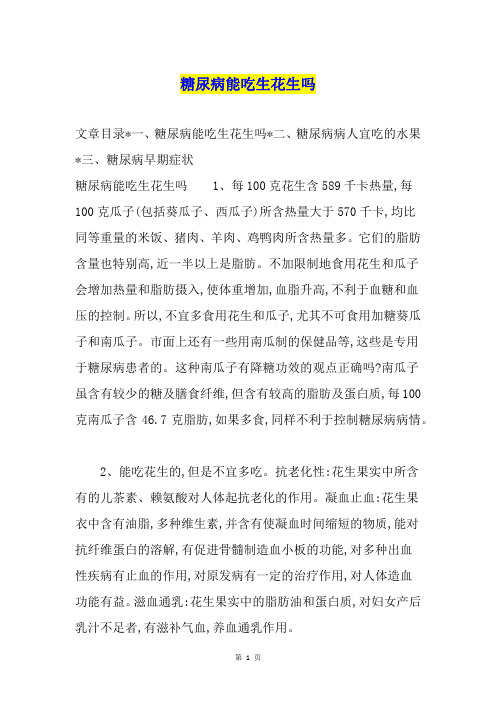 糖尿病能吃生花生吗

文章目录*一、糖尿病能吃生花生吗*二、糖尿病病人宜吃的水果*三、糖尿病早期症状

糖尿病能吃生花生吗　　1、每100克花生含589千卡热量,每100克瓜子(包括葵瓜子、西瓜子)所含热量大于570千卡,均比同等重量的米饭、猪肉、羊肉、鸡鸭肉所含热量多。它们的脂肪含量也特别高,近一半以上是脂肪。不加限制地食用花生和瓜子会增加热量和脂肪摄入,使体重增加,血脂升高,不利于血糖和血压的控制。所以,不宜多食用花生和瓜子,尤其不可食用加糖葵瓜子和南瓜子。市面上还有一些用南瓜制的保健品等,这些是专用于糖尿病患者的。这种南瓜子有降糖功效的观点正确吗?南瓜子虽含有较少的糖及膳食纤维,但含有较高的脂肪及蛋白质,每100克南瓜子含 46.7 克脂肪,如果多食,同样不利于控制糖尿病病情。

2、能吃花生的,但是不宜多吃。抗老化性:花生果实中所含有的儿茶素、赖氨酸对人体起抗老化的作用。凝血止血:花生果衣中含有油脂,多种维生素,并含有使凝血时间缩短的物质,能对抗纤维蛋白的溶解,有促进骨髓制造血小板的功能,对多种出血性疾病有止血的作用,对原发病有一定的治疗作用,对人体造血功能有益。滋血通乳:花生果实中的脂肪油和蛋白质,对妇女产后乳汁不足者,有滋补气血,养血通乳作用。

第 1 页